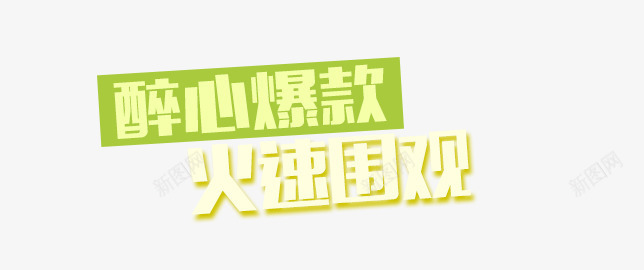 醉心爆款
火速围观

新图网
新图网
新图网